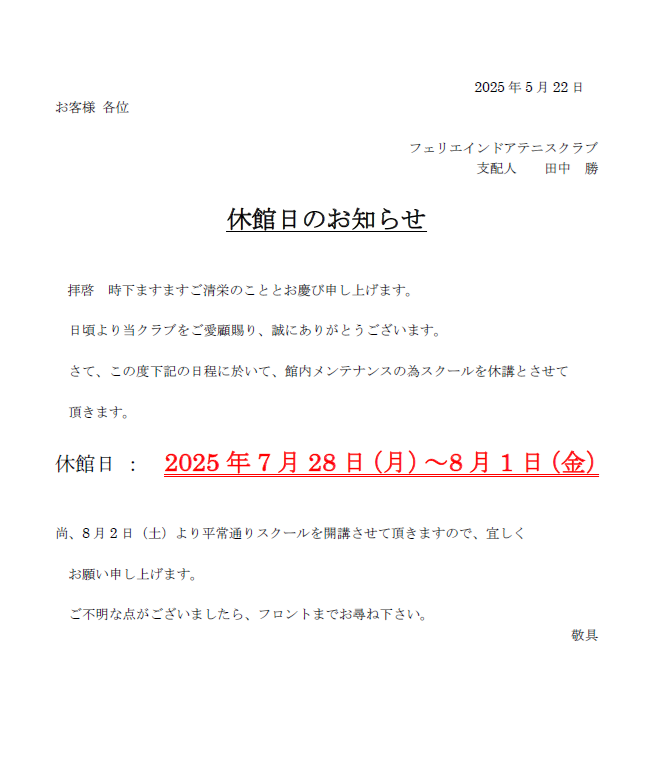 2025 年 5 月 22 日

お客様 各位

フェリエインドアテニスクラブ
支配人　　田中　勝

休館日のお知らせ

拝啓　時下ますますご清栄のこととお慶び申し上げます。

日頃より当クラブをご愛顧賜り、誠にありがとうございます。

さて、この度下記の日程に於いて、館内メンテナンスの為スクールを休講とさせて頂きます。

休館日　：　2025 年 7 月 28 日（月）～8 月 1 日（金）

尚、8 月 2 日（土）より平常通りスクールを開講させて頂きますので、宜しくお願い申し上げます。

ご不明な点がございましたら、フロントまでお尋ね下さい。

敬具